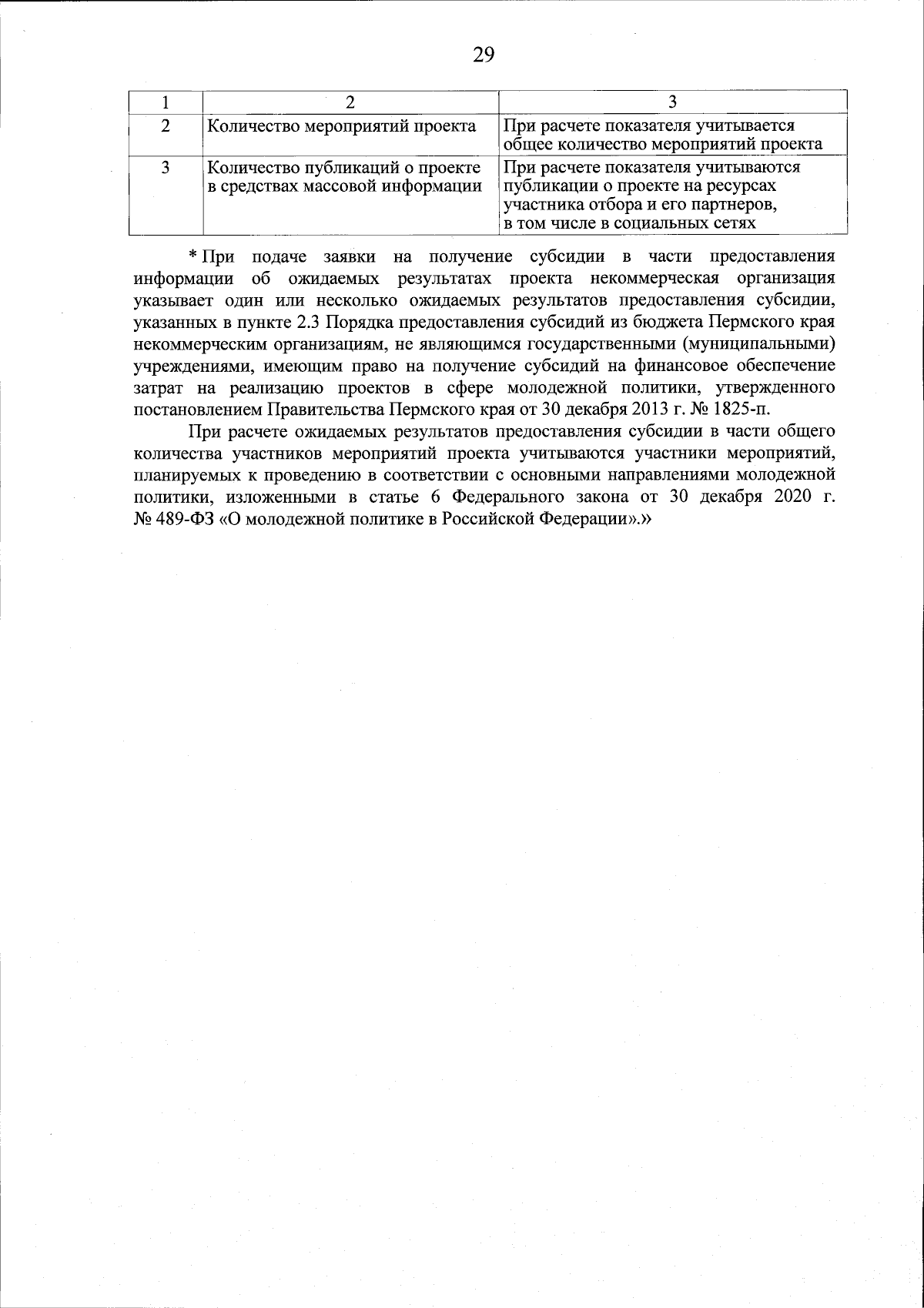 29

| 1 | 2 | 3 |
|---|---|---|
| 2 | Количество мероприятий проекта | При расчете показателя учитывается общее количество мероприятий проекта |
| 3 | Количество публикаций о проекте в средствах массовой информации | При расчете показателя учитываются публикации о проекте на ресурсах участника отбора и его партнеров, в том числе в социальных сетях |

* При подаче заявки на получение субсидии в части предоставления информации об ожидаемых результатах проекта некоммерческая организация указывает один или несколько ожидаемых результатов предоставления субсидии, указанных в пункте 2.3 Порядка предоставления субсидий из бюджета Пермского края некоммерческим организациям, не являющимся государственными (муниципальными) учреждениями, имеющим право на получение субсидий на финансовое обеспечение затрат на реализацию проектов в сфере молодежной политики, утвержденного постановлением Правительства Пермского края от 30 декабря 2013 г. № 1825-п.

При расчете ожидаемых результатов предоставления субсидии в части общего количества участников мероприятий проекта учитываются участники мероприятий, планируемых к проведению в соответствии с основными направлениями молодежной политики, изложенными в статье 6 Федерального закона от 30 декабря 2020 г. № 489-ФЗ «О молодежной политике в Российской Федерации».»